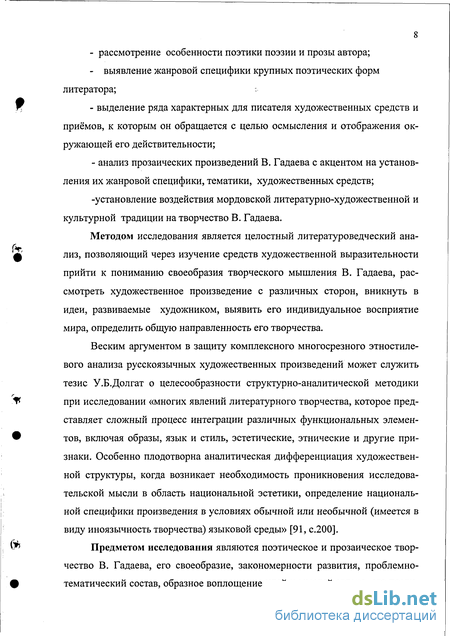 8

- рассмотрение особенности поэтики поэзии и прозы автора;

- выявление жанровой специфики крупных поэтических форм литератора;

- выделение ряда характерных для писателя художественных средств и приёмов, к которым он обращается с целью осмысления и отображения окружающей его действительности;

- анализ прозаических произведений В. Гадаева с акцентом на установления их жанровой специфики, тематики, художественных средств;

-установление воздействия мордовской литературно-художественной и культурной традиции на творчество В. Гадаева.

Методом исследования является целостный литературоведческий анализ, позволяющий через изучение средств художественной выразительности прийти к пониманию своеобразия творческого мышления В. Гадаева, рассмотреть художественное произведение с различных сторон, вникнуть в идеи, развиваемые художником, выявить его индивидуальное восприятие мира, определить общую направленность его творчества.

Веским аргументом в защиту комплексного многосрезного этностилевого анализа русскоязычных художественных произведений может служить тезис У.Б.Долгат о целесообразности структурно-аналитической методики при исследовании «многих явлений литературного творчества, которое представляет сложный процесс интеграции различных функциональных элементов, включая образы, язык и стиль, эстетические, этнические и другие признаки. Особенно плодотворна аналитическая дифференциация художественной структуры, когда возникает необходимость проникновения исследовательской мысли в область национальной эстетики, определение национальной специфики произведения в условиях обычной или необычной (имеется в виду иноязычность творчества) языковой среды» [91, с.200].

Предметом исследования являются поэтическое и прозаическое творчество В. Гадаева, его своеобразие, закономерности развития, проблемно-тематический состав, образное воплощение

dsLib.net
библиотека диссертаций